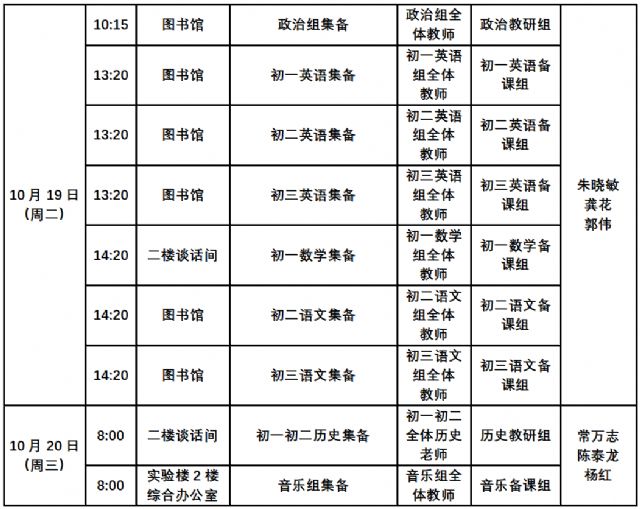 | 10月19日（周二） | 10:15 | 图书馆 | 政治组集备 | 政治组全体教师 | 政治教研组 | 朱晓敏 龚花 郭伟 |
|---|---|---|---|---|---|---|
| | 13:20 | 图书馆 | 初一英语集备 | 初一英语组全体教师 | 初一英语备课组 | |
| | 13:20 | 图书馆 | 初二英语集备 | 初二英语组全体教师 | 初二英语备课组 | |
| | 13:20 | 图书馆 | 初三英语集备 | 初三英语组全体教师 | 初三英语备课组 | |
| | 14:20 | 二楼谈话间 | 初一数学集备 | 初一数学组全体教师 | 初一数学备课组 | |
| | 14:20 | 图书馆 | 初二语文集备 | 初二语文组全体教师 | 初二语文备课组 | |
| | 14:20 | 图书馆 | 初三语文集备 | 初三语文组全体教师 | 初三语文备课组 | |
| 10月20日（周三） | 8:00 | 二楼谈话间 | 初一初二历史集备 | 初一初二全体历史老师 | 历史教研组 | 常万志 陈泰龙 杨红 |
| | 8:00 | 实验楼2楼综合办公室 | 音乐组集备 | 音乐组全体教师 | 音乐备课组 | |